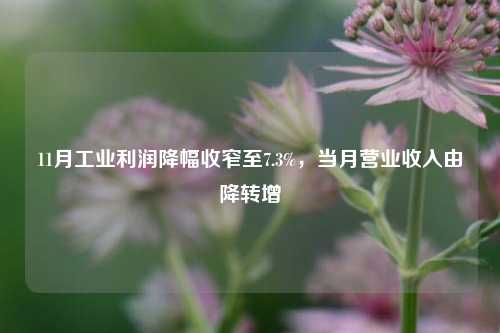 11月工业利润降幅收窄至7.3%，当月营业收入由降转增